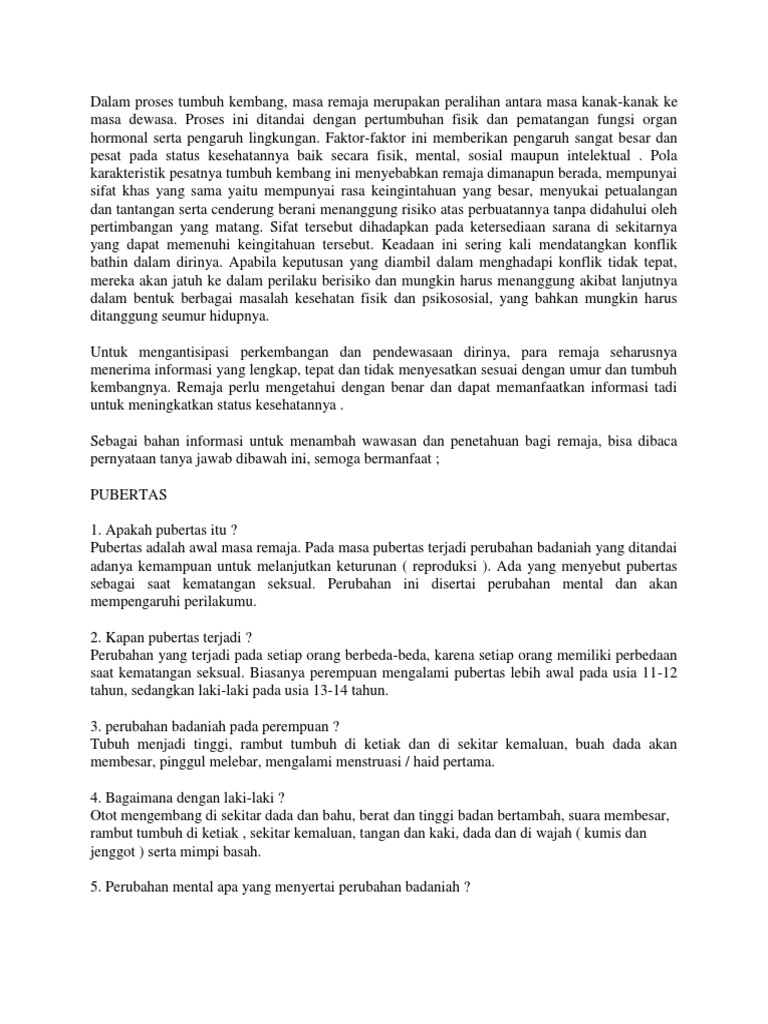 Dalam proses tumbuh kembang, masa remaja merupakan peralihan antara masa kanak-kanak ke masa dewasa. Proses ini ditandai dengan pertumbuhan fisik dan pematangan fungsi organ hormonal serta pengaruh lingkungan. Faktor-faktor ini memberikan pengaruh sangat besar dan pesat pada status kesehatannya baik secara fisik, mental, sosial maupun intelektual . Pola karakteristik pesatnya tumbuh kembang ini menyebabkan remaja dimanapun berada, mempunyai sifat khas yang sama yaitu mempunyai rasa keingintahuan yang besar, menyukai petualangan dan tantangan serta cenderung berani menanggung risiko atas perbuatannya tanpa didahului oleh pertimbangan yang matang. Sifat tersebut dihadapkan pada ketersediaan sarana di sekitarnya yang dapat memenuhi keingitahuan tersebut. Keadaan ini sering kali mendatangkan konflik bathin dalam dirinya. Apabila keputusan yang diambil dalam menghadapi konflik tidak tepat, mereka akan jatuh ke dalam perilaku berisiko dan mungkin harus menanggung akibat lanjutnya dalam bentuk berbagai masalah kesehatan fisik dan psikososial, yang bahkan mungkin harus ditanggung seumur hidupnya.

Untuk mengantisipasi perkembangan dan pendewasaan dirinya, para remaja seharusnya menerima informasi yang lengkap, tepat dan tidak menyesatkan sesuai dengan umur dan tumbuh kembangnya. Remaja perlu mengetahui dengan benar dan dapat memanfaatkan informasi tadi untuk meningkatkan status kesehatannya .

Sebagai bahan informasi untuk menambah wawasan dan penetahuan bagi remaja, bisa dibaca pernyataan tanya jawab dibawah ini, semoga bermanfaat ;

PUBERTAS

1. Apakah pubertas itu ?
Pubertas adalah awal masa remaja. Pada masa pubertas terjadi perubahan badaniah yang ditandai adanya kemampuan untuk melanjutkan keturunan ( reproduksi ). Ada yang menyebut pubertas sebagai saat kematangan seksual. Perubahan ini disertai perubahan mental dan akan mempengaruhi perilakumu.

2. Kapan pubertas terjadi ?
Perubahan yang terjadi pada setiap orang berbeda-beda, karena setiap orang memiliki perbedaan saat kematangan seksual. Biasanya perempuan mengalami pubertas lebih awal pada usia 11-12 tahun, sedangkan laki-laki pada usia 13-14 tahun.

3. perubahan badaniah pada perempuan ?
Tubuh menjadi tinggi, rambut tumbuh di ketiak dan di sekitar kemaluan, buah dada akan membesar, pinggul melebar, mengalami menstruasi / haid pertama.

4. Bagaimana dengan laki-laki ?
Otot mengembang di sekitar dada dan bahu, berat dan tinggi badan bertambah, suara membesar, rambut tumbuh di ketiak , sekitar kemaluan, tangan dan kaki, dada dan di wajah ( kumis dan jenggot ) serta mimpi basah.

5. Perubahan mental apa yang menyertai perubahan badaniah ?